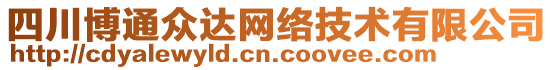 四川博通众达网络技术有限公司
http://cdyalewyld.cn.coovee.com